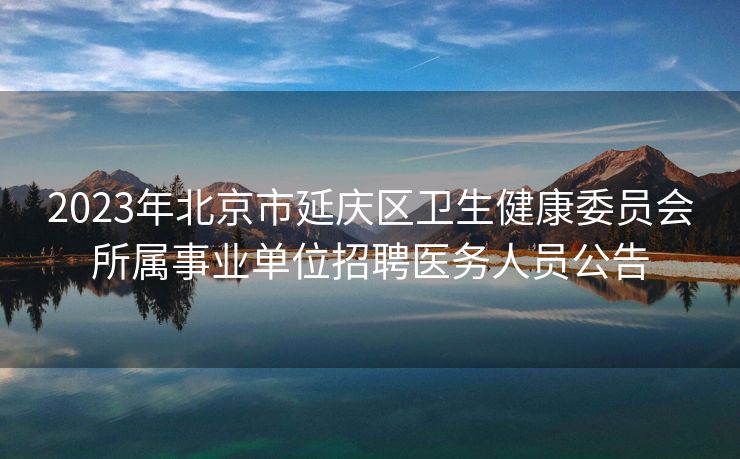 2023年北京市延庆区卫生健康委员会所属事业单位招聘医务人员公告